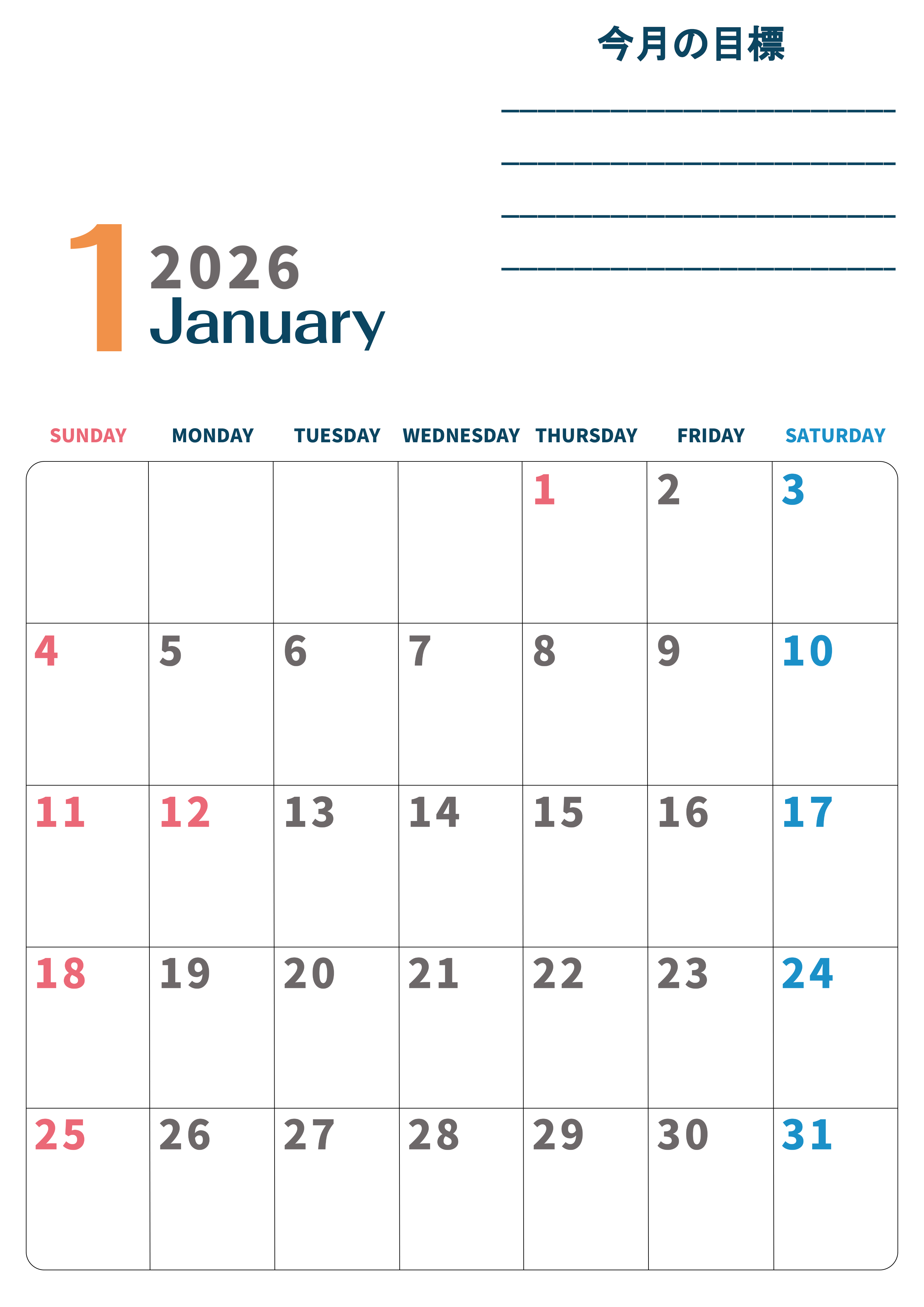 今月の目標

____
____
____
____

1 2026
January

| SUNDAY | MONDAY | TUESDAY | WEDNESDAY | THURSDAY | FRIDAY | SATURDAY |
|---|---|---|---|---|---|---|
|  |  |  |  | 1 | 2 | 3 |
| 4 | 5 | 6 | 7 | 8 | 9 | 10 |
| 11 | 12 | 13 | 14 | 15 | 16 | 17 |
| 18 | 19 | 20 | 21 | 22 | 23 | 24 |
| 25 | 26 | 27 | 28 | 29 | 30 | 31 |